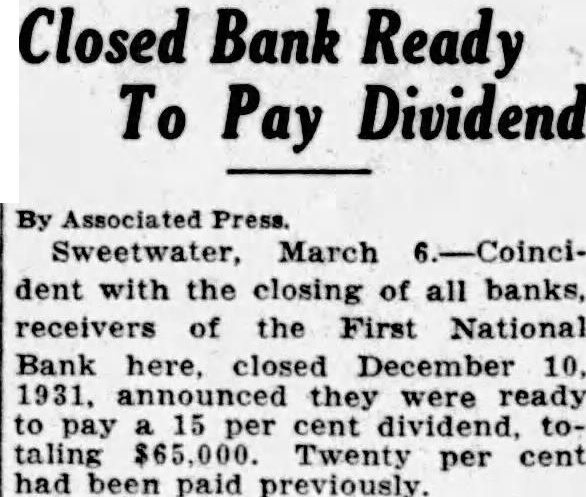 Closed Bank Ready
To Pay Dividend

By Associated Press.

Sweetwater, March 6.—Coincident with the closing of all banks, receivers of the First National Bank here, closed December 10, 1931, announced they were ready to pay a 15 per cent dividend, totaling $65,000. Twenty per cent had been paid previously.